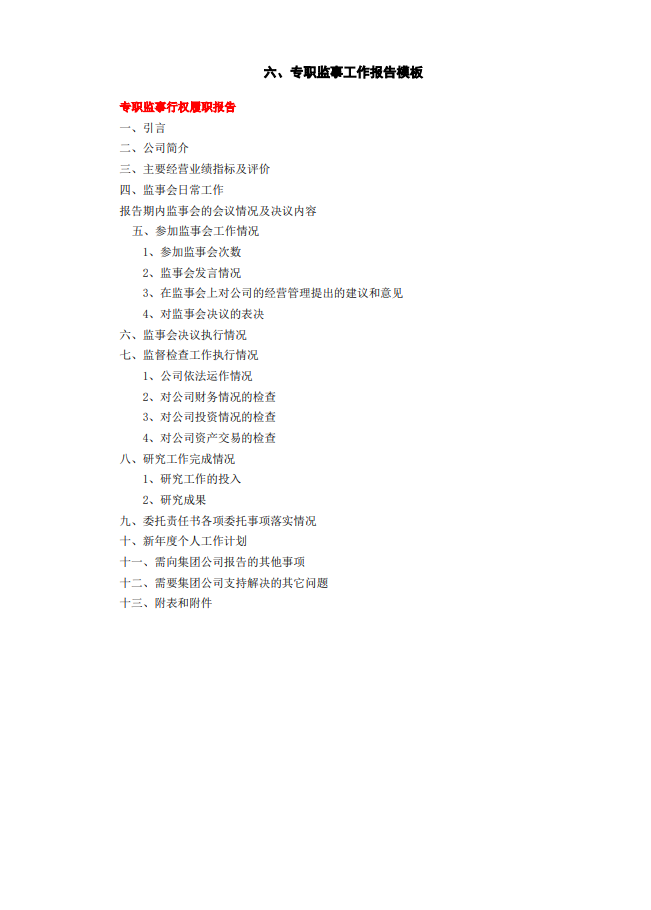 六、专职监事工作报告模板

专职监事行权履职报告

一、引言

二、公司简介

三、主要经营业绩指标及评价

四、监事会日常工作

报告期内监事会的会议情况及决议内容

五、参加监事会工作情况

1、参加监事会次数

2、监事会发言情况

3、在监事会上对公司的经营管理提出的建议和意见

4、对监事会决议的表决

六、监事会决议执行情况

七、监督检查工作执行情况

1、公司依法运作情况

2、对公司财务情况的检查

3、对公司投资情况的检查

4、对公司资产交易的检查

八、研究工作完成情况

1、研究工作的投入

2、研究成果

九、委托责任书各项委托事项落实情况

十、新年度个人工作计划

十一、需向集团公司报告的其他事项

十二、需要集团公司支持解决的其它问题

十三、附表和附件